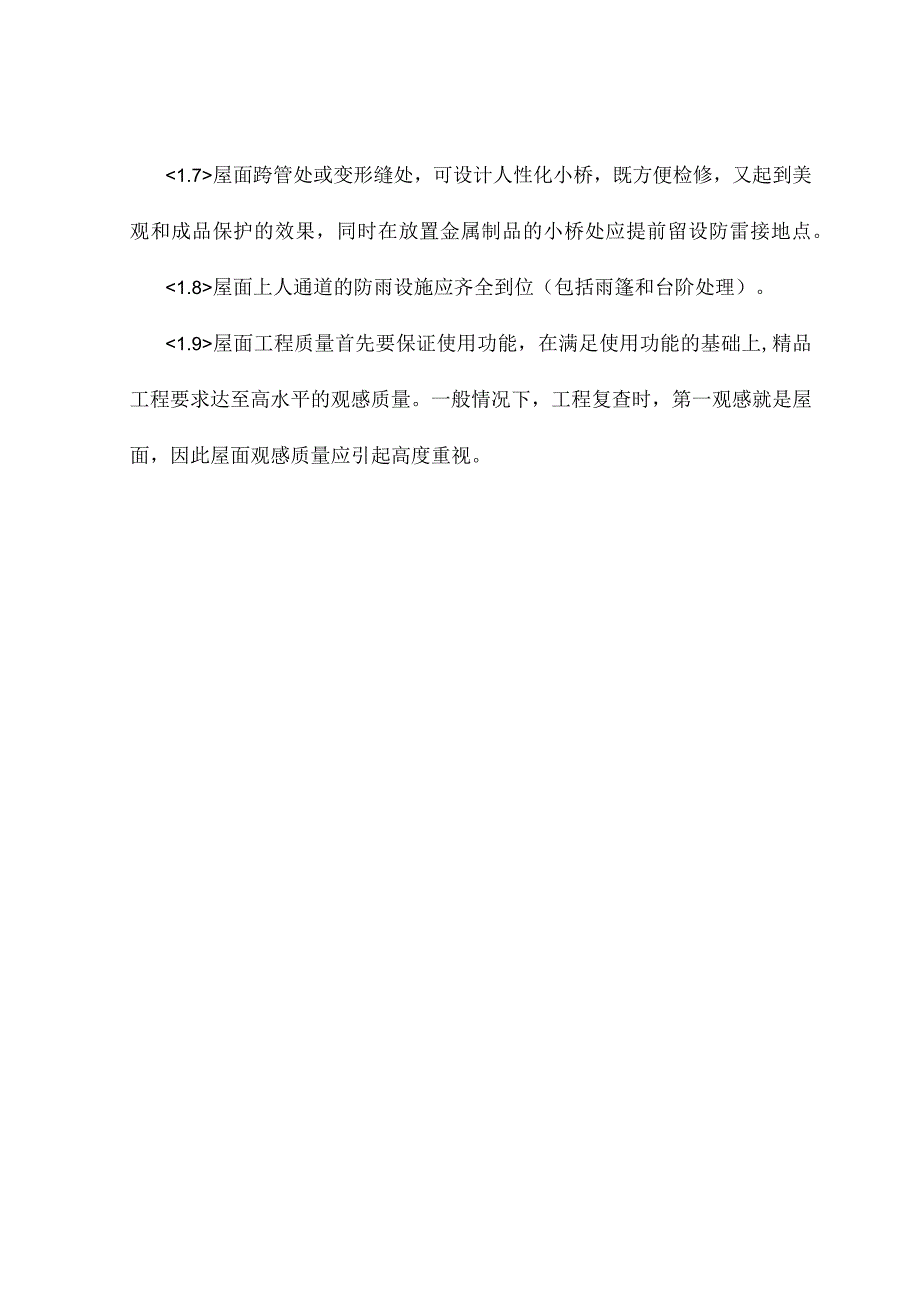 <1.7>屋面跨管处或变形缝处，可设计人性化小桥，既方便检修，又起到美观和成品保护的效果，同时在放置金属制品的小桥处应提前留设防雷接地点。

<1.8>屋面上人通道的防雨设施应齐全到位（包括雨篷和台阶处理）。

<1.9>屋面工程质量首先要保证使用功能，在满足使用功能的基础上,精品工程要求达至高水平的观感质量。一般情况下，工程复查时，第一观感就是屋面，因此屋面观感质量应引起高度重视。